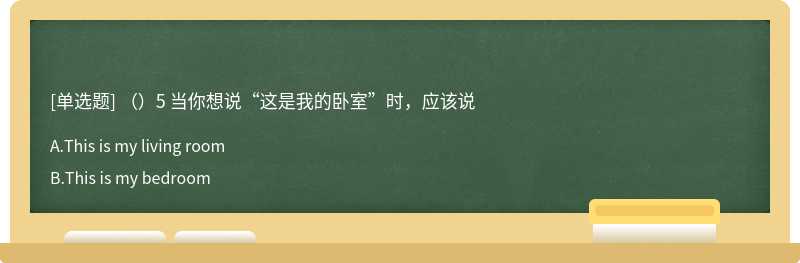 [单选题] （）5 当你想说“这是我的卧室”时，应该说

A.This is my living room

B.This is my bedroom